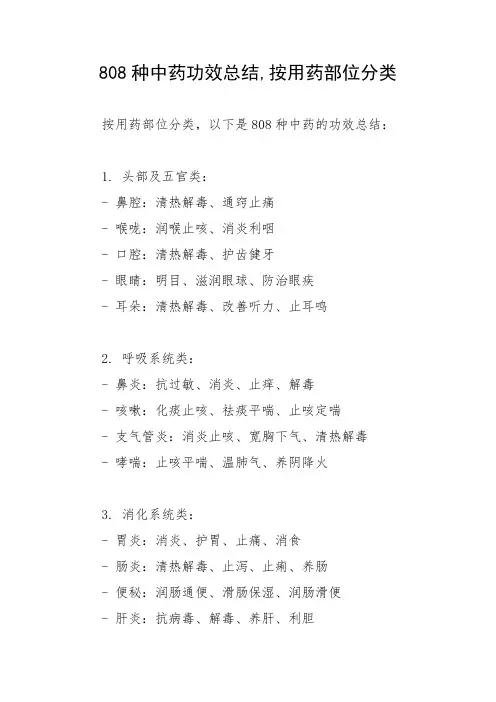 808 种中药功效总结,按用药部位分类

按用药部位分类，以下是 808 种中药的功效总结：

1. 头部及五官类：
- 鼻腔：清热解毒、通窍止痛
- 喉咙：润喉止咳、消炎利咽
- 口腔：清热解毒、护齿健牙
- 眼睛：明目、滋润眼球、防治眼疾
- 耳朵：清热解毒、改善听力、止耳鸣

2. 呼吸系统类：
- 鼻炎：抗过敏、消炎、止痒、解毒
- 咳嗽：化痰止咳、祛痰平喘、止咳定喘
- 支气管炎：消炎止咳、宽胸下气、清热解毒
- 哮喘：止咳平喘、温肺气、养阴降火

3. 消化系统类：
- 胃炎：消炎、护胃、止痛、消食
- 肠炎：清热解毒、止泻、止痢、养肠
- 便秘：润肠通便、滑肠保湿、润肠滑便
- 肝炎：抗病毒、解毒、养肝、利胆